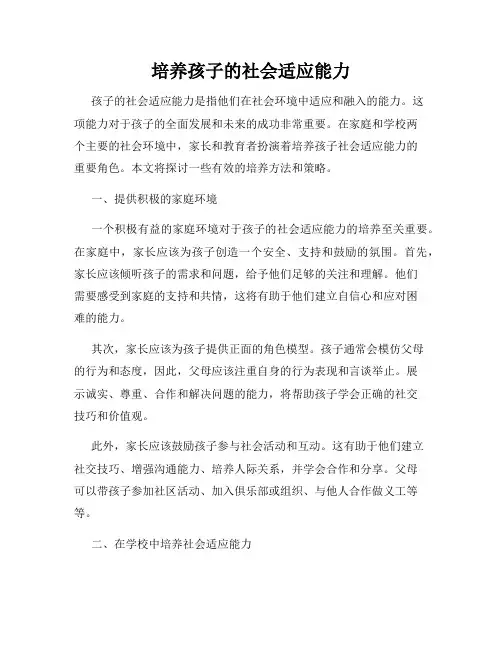 培养孩子的社会适应能力

孩子的社会适应能力是指他们在社会环境中适应和融入的能力。这项能力对于孩子的全面发展和未来的成功非常重要。在家庭和学校两个主要的社会环境中，家长和教育者扮演着培养孩子社会适应能力的重要角色。本文将探讨一些有效的培养方法和策略。

一、提供积极的家庭环境

一个积极有益的家庭环境对于孩子的社会适应能力的培养至关重要。在家庭中，家长应该为孩子创造一个安全、支持和鼓励的氛围。首先，家长应该倾听孩子的需求和问题，给予他们足够的关注和理解。他们需要感受到家庭的支持和共情，这将有助于他们建立自信心和应对困难的能力。

其次，家长应该为孩子提供正面的角色模型。孩子通常会模仿父母的行为和态度，因此，父母应该注重自身的行为表现和言谈举止。展示诚实、尊重、合作和解决问题的能力，将帮助孩子学会正确的社交技巧和价值观。

此外，家长应该鼓励孩子参与社会活动和互动。这有助于他们建立社交技巧、增强沟通能力、培养人际关系，并学会合作和分享。父母可以带孩子参加社区活动、加入俱乐部或组织、与他人合作做义工等等。

二、在学校中培养社会适应能力